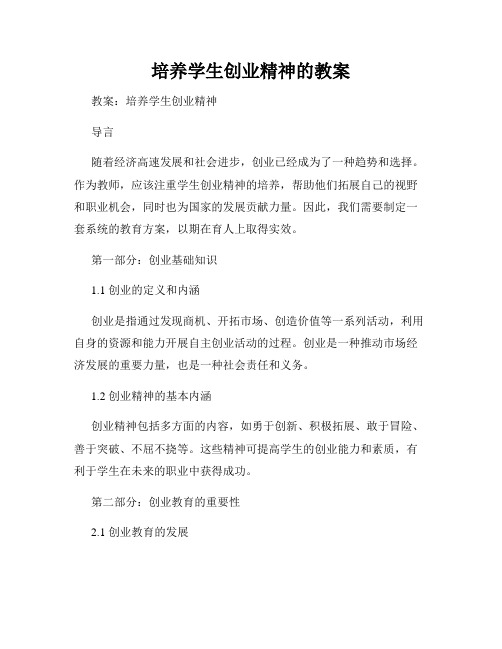 培养学生创业精神的教案

教案：培养学生创业精神

导言

随着经济高速发展和社会进步，创业已经成为了一种趋势和选择。作为教师，应该注重学生创业精神的培养，帮助他们拓展自己的视野和职业机会，同时也为国家的发展贡献力量。因此，我们需要制定一套系统的教育方案，以期在育人上取得实效。

第一部分：创业基础知识

1.1 创业的定义和内涵

创业是指通过发现商机、开拓市场、创造价值等一系列活动，利用自身的资源和能力开展自主创业活动的过程。创业是一种推动市场经济发展的重要力量，也是一种社会责任和义务。

1.2 创业精神的基本内涵

创业精神包括多方面的内容，如勇于创新、积极拓展、敢于冒险、善于突破、不屈不挠等。这些精神可提高学生的创业能力和素质，有利于学生在未来的职业中获得成功。

第二部分：创业教育的重要性

2.1 创业教育的发展